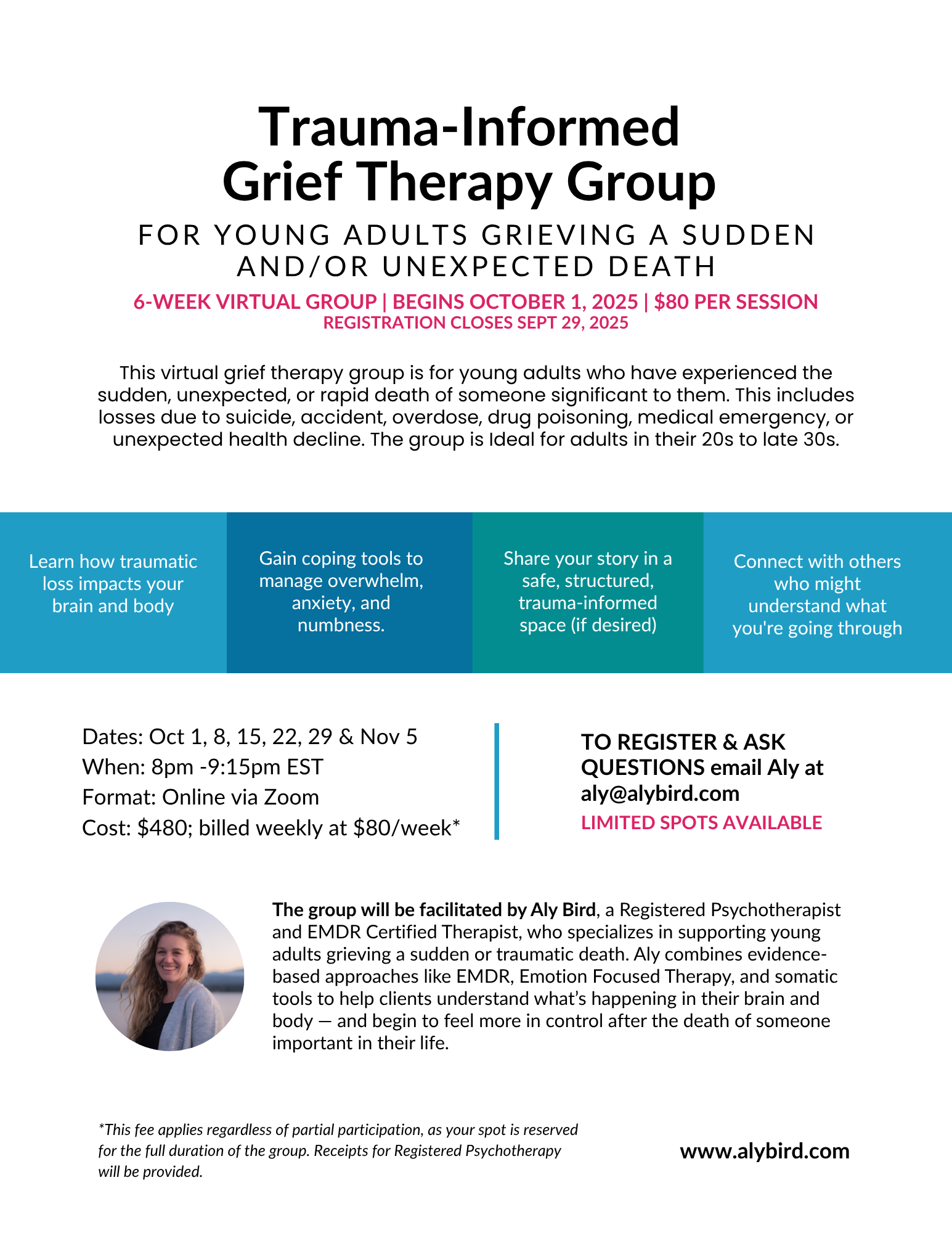 Trauma-Informed
Grief Therapy Group

FOR YOUNG ADULTS GRIEVING A SUDDEN AND/OR UNEXPECTED DEATH

6-WEEK VIRTUAL GROUP | BEGINS OCTOBER 1, 2025 | $80 PER SESSION
REGISTRATION CLOSES SEPT 29, 2025

This virtual grief therapy group is for young adults who have experienced the sudden, unexpected, or rapid death of someone significant to them. This includes losses due to suicide, accident, overdose, drug poisoning, medical emergency, or unexpected health decline. The group is Ideal for adults in their 20s to late 30s.

Learn how traumatic loss impacts your brain and body

Gain coping tools to manage overwhelm, anxiety, and numbness.

Share your story in a safe, structured, trauma-informed space (if desired)

Connect with others who might understand what you're going through

Dates: Oct 1, 8, 15, 22, 29 & Nov 5
When: 8pm -9:15pm EST
Format: Online via Zoom
Cost: $480; billed weekly at $80/week*

TO REGISTER & ASK QUESTIONS email Aly at aly@alybird.com
LIMITED SPOTS AVAILABLE

The group will be facilitated by Aly Bird, a Registered Psychotherapist and EMDR Certified Therapist, who specializes in supporting young adults grieving a sudden or traumatic death. Aly combines evidence-based approaches like EMDR, Emotion Focused Therapy, and somatic tools to help clients understand what's happening in their brain and body — and begin to feel more in control after the death of someone important in their life.

*This fee applies regardless of partial participation, as your spot is reserved for the full duration of the group. Receipts for Registered Psychotherapy will be provided.

www.alybird.com